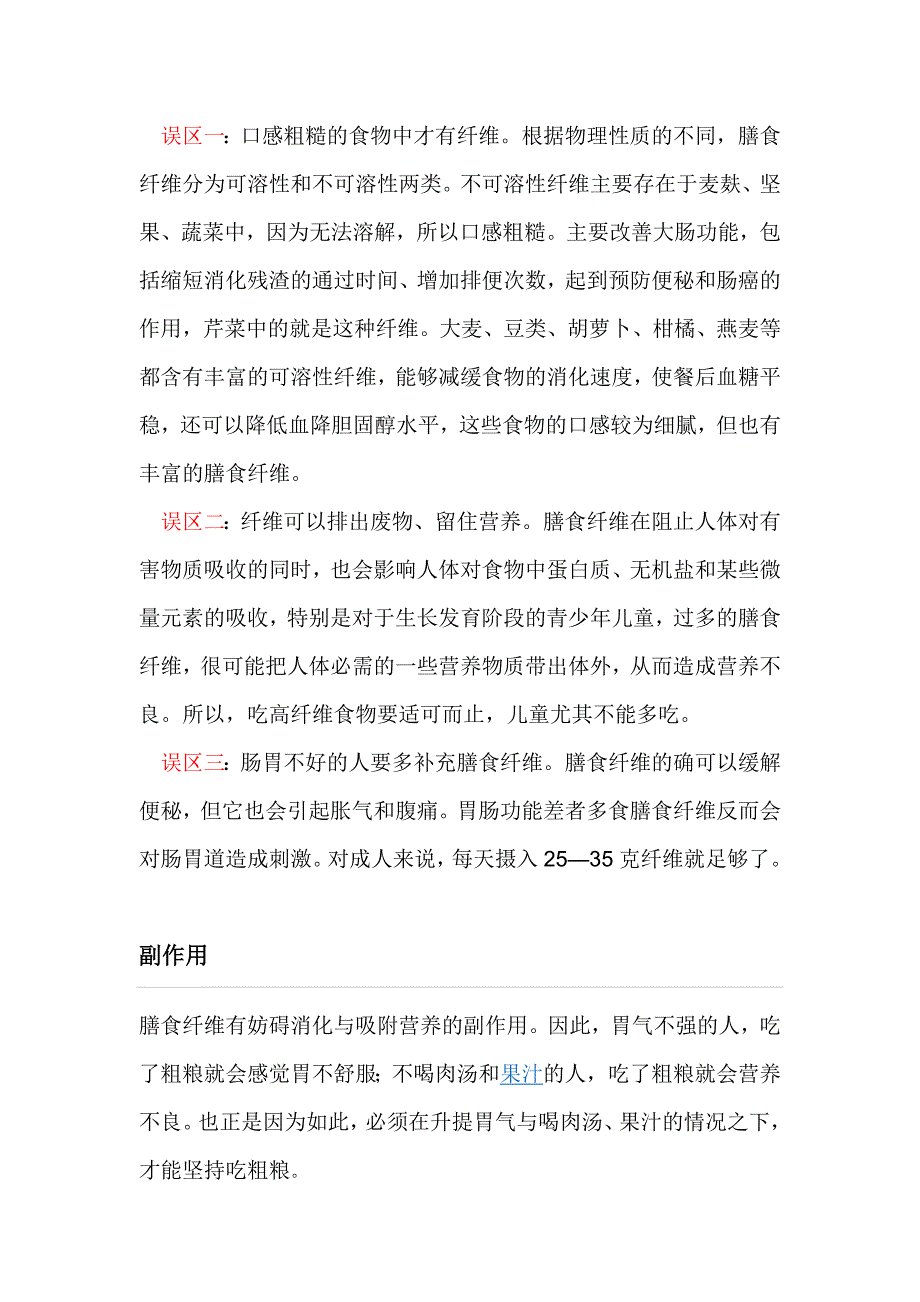 误区一：口感粗糙的食物中才有纤维。根据物理性质的不同，膳食纤维分为可溶性和不可溶性两类。不可溶性纤维主要存在于麦麸、坚果、蔬菜中，因为无法溶解，所以口感粗糙。主要改善大肠功能，包括缩短消化残渣的通过时间、增加排便次数，起到预防便秘和肠癌的作用，芹菜中的就是这种纤维。大麦、豆类、胡萝卜、柑橘、燕麦等都含有丰富的可溶性纤维，能够减缓食物的消化速度，使餐后血糖平稳，还可以降低血降胆固醇水平，这些食物的口感较为细腻，但也有丰富的膳食纤维。

误区二：纤维可以排出废物、留住营养。膳食纤维在阻止人体对有害物质吸收的同时，也会影响人体对食物中蛋白质、无机盐和某些微量元素的吸收，特别是对于生长发育阶段的青少年儿童，过多的膳食纤维，很可能把人体必需的一些营养物质带出体外，从而造成营养不良。所以，吃高纤维食物要适可而止，儿童尤其不能多吃。

误区三：肠胃不好的人要多补充膳食纤维。膳食纤维的确可以缓解便秘，但它也会引起胀气和腹痛。胃肠功能差者多食膳食纤维反而会对肠胃道造成刺激。对成人来说，每天摄入 25—35 克纤维就足够了。

副作用

膳食纤维有妨碍消化与吸附营养的副作用。因此，胃气不强的人，吃了粗粮就会感觉胃不舒服；不喝肉汤和果汁的人，吃了粗粮就会营养不良。也正是因为如此，必须在升提胃气与喝肉汤、果汁的情况之下，才能坚持吃粗粮。